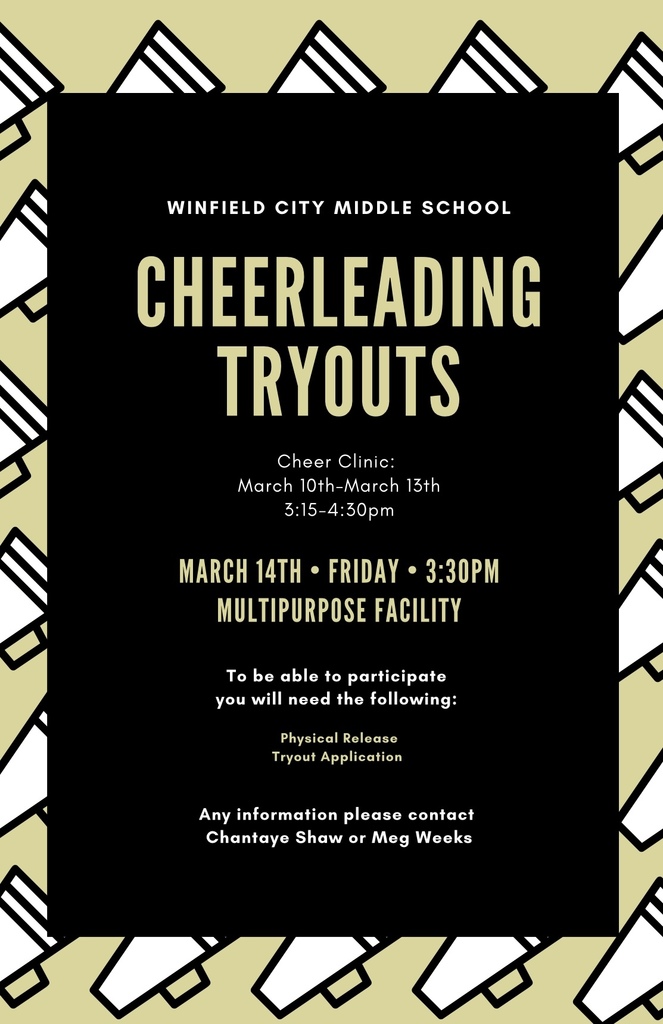 WINFIELD CITY MIDDLE SCHOOL

CHEERLEADING TRYOUTS

Cheer Clinic:
March 10th-March 13th
3:15-4:30pm

MARCH 14TH • FRIDAY • 3:30PM
MULTIPURPOSE FACILITY

To be able to participate you will need the following:

Physical Release
Tryout Application

Any information please contact Chantaye Shaw or Meg Weeks